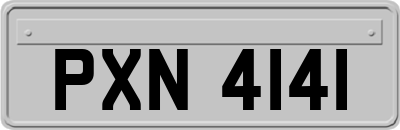 PXN 4141